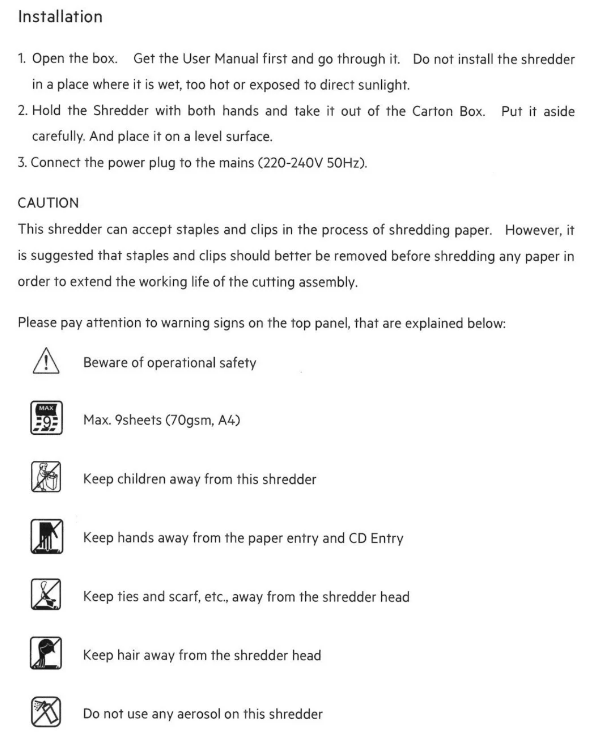 Installation

1. Open the box. Get the User Manual first and go through it. Do not install the shredder in a place where it is wet, too hot or exposed to direct sunlight.
2. Hold the Shredder with both hands and take it out of the Carton Box. Put it aside carefully. And place it on a level surface.
3. Connect the power plug to the mains (220-240V 50Hz).

CAUTION
This shredder can accept staples and clips in the process of shredding paper. However, it is suggested that staples and clips should better be removed before shredding any paper in order to extend the working life of the cutting assembly.

Please pay attention to warning signs on the top panel, that are explained below:

Beware of operational safety

MAX 9
Max. 9sheets (70gsm, A4)

Keep children away from this shredder

Keep hands away from the paper entry and CD Entry

Keep ties and scarf, etc., away from the shredder head

Keep hair away from the shredder head

Do not use any aerosol on this shredder